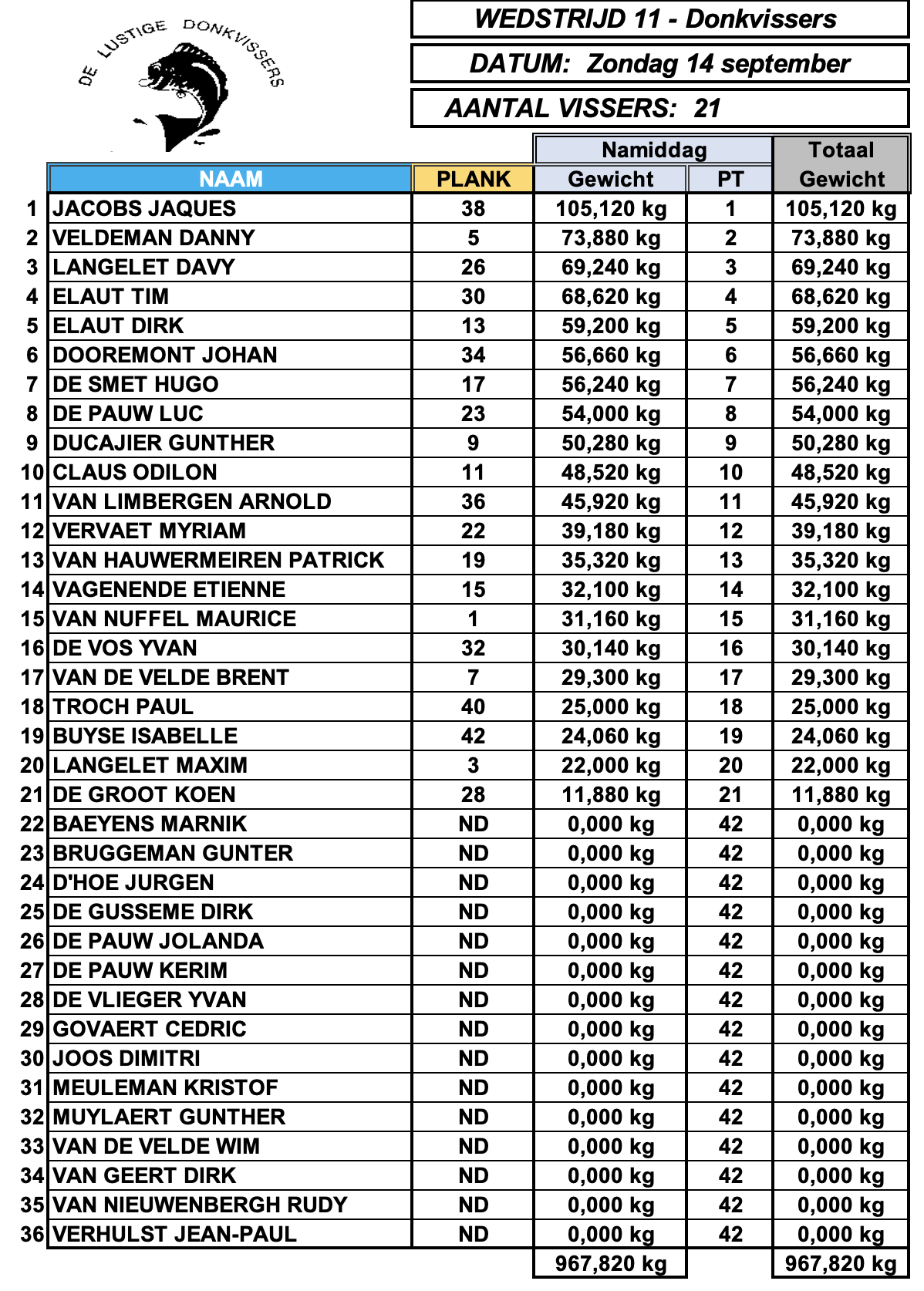 DE LUSTIGE DONKVISSERS

WEDSTRIJD 11 - Donkvissers

DATUM: Zondag 14 september

AANTAL VISSERS: 21

| | NAAM | PLANK | Namiddag Gewicht | Namiddag PT | Totaal Gewicht |
|---|---|---|---|---|---|
| 1 | JACOBS JAQUES | 38 | 105,120 kg | 1 | 105,120 kg |
| 2 | VELDEMAN DANNY | 5 | 73,880 kg | 2 | 73,880 kg |
| 3 | LANGELET DAVY | 26 | 69,240 kg | 3 | 69,240 kg |
| 4 | ELAUT TIM | 30 | 68,620 kg | 4 | 68,620 kg |
| 5 | ELAUT DIRK | 13 | 59,200 kg | 5 | 59,200 kg |
| 6 | DOOREMONT JOHAN | 34 | 56,660 kg | 6 | 56,660 kg |
| 7 | DE SMET HUGO | 17 | 56,240 kg | 7 | 56,240 kg |
| 8 | DE PAUW LUC | 23 | 54,000 kg | 8 | 54,000 kg |
| 9 | DUCAJIER GUNTHER | 9 | 50,280 kg | 9 | 50,280 kg |
| 10 | CLAUS ODILON | 11 | 48,520 kg | 10 | 48,520 kg |
| 11 | VAN LIMBERGEN ARNOLD | 36 | 45,920 kg | 11 | 45,920 kg |
| 12 | VERVAET MYRIAM | 22 | 39,180 kg | 12 | 39,180 kg |
| 13 | VAN HAUWERMEIREN PATRICK | 19 | 35,320 kg | 13 | 35,320 kg |
| 14 | VAGENENDE ETIENNE | 15 | 32,100 kg | 14 | 32,100 kg |
| 15 | VAN NUFFEL MAURICE | 1 | 31,160 kg | 15 | 31,160 kg |
| 16 | DE VOS YVAN | 32 | 30,140 kg | 16 | 30,140 kg |
| 17 | VAN DE VELDE BRENT | 7 | 29,300 kg | 17 | 29,300 kg |
| 18 | TROCH PAUL | 40 | 25,000 kg | 18 | 25,000 kg |
| 19 | BUYSE ISABELLE | 42 | 24,060 kg | 19 | 24,060 kg |
| 20 | LANGELET MAXIM | 3 | 22,000 kg | 20 | 22,000 kg |
| 21 | DE GROOT KOEN | 28 | 11,880 kg | 21 | 11,880 kg |
| 22 | BAEYENS MARNIK | ND | 0,000 kg | 42 | 0,000 kg |
| 23 | BRUGGEMAN GUNTER | ND | 0,000 kg | 42 | 0,000 kg |
| 24 | D'HOE JURGEN | ND | 0,000 kg | 42 | 0,000 kg |
| 25 | DE GUSSEME DIRK | ND | 0,000 kg | 42 | 0,000 kg |
| 26 | DE PAUW JOLANDA | ND | 0,000 kg | 42 | 0,000 kg |
| 27 | DE PAUW KERIM | ND | 0,000 kg | 42 | 0,000 kg |
| 28 | DE VLIEGER YVAN | ND | 0,000 kg | 42 | 0,000 kg |
| 29 | GOVAERT CEDRIC | ND | 0,000 kg | 42 | 0,000 kg |
| 30 | JOOS DIMITRI | ND | 0,000 kg | 42 | 0,000 kg |
| 31 | MEULEMAN KRISTOF | ND | 0,000 kg | 42 | 0,000 kg |
| 32 | MUYLAERT GUNTHER | ND | 0,000 kg | 42 | 0,000 kg |
| 33 | VAN DE VELDE WIM | ND | 0,000 kg | 42 | 0,000 kg |
| 34 | VAN GEERT DIRK | ND | 0,000 kg | 42 | 0,000 kg |
| 35 | VAN NIEUWENBERGH RUDY | ND | 0,000 kg | 42 | 0,000 kg |
| 36 | VERHULST JEAN-PAUL | ND | 0,000 kg | 42 | 0,000 kg |
| | | | 967,820 kg | | 967,820 kg |